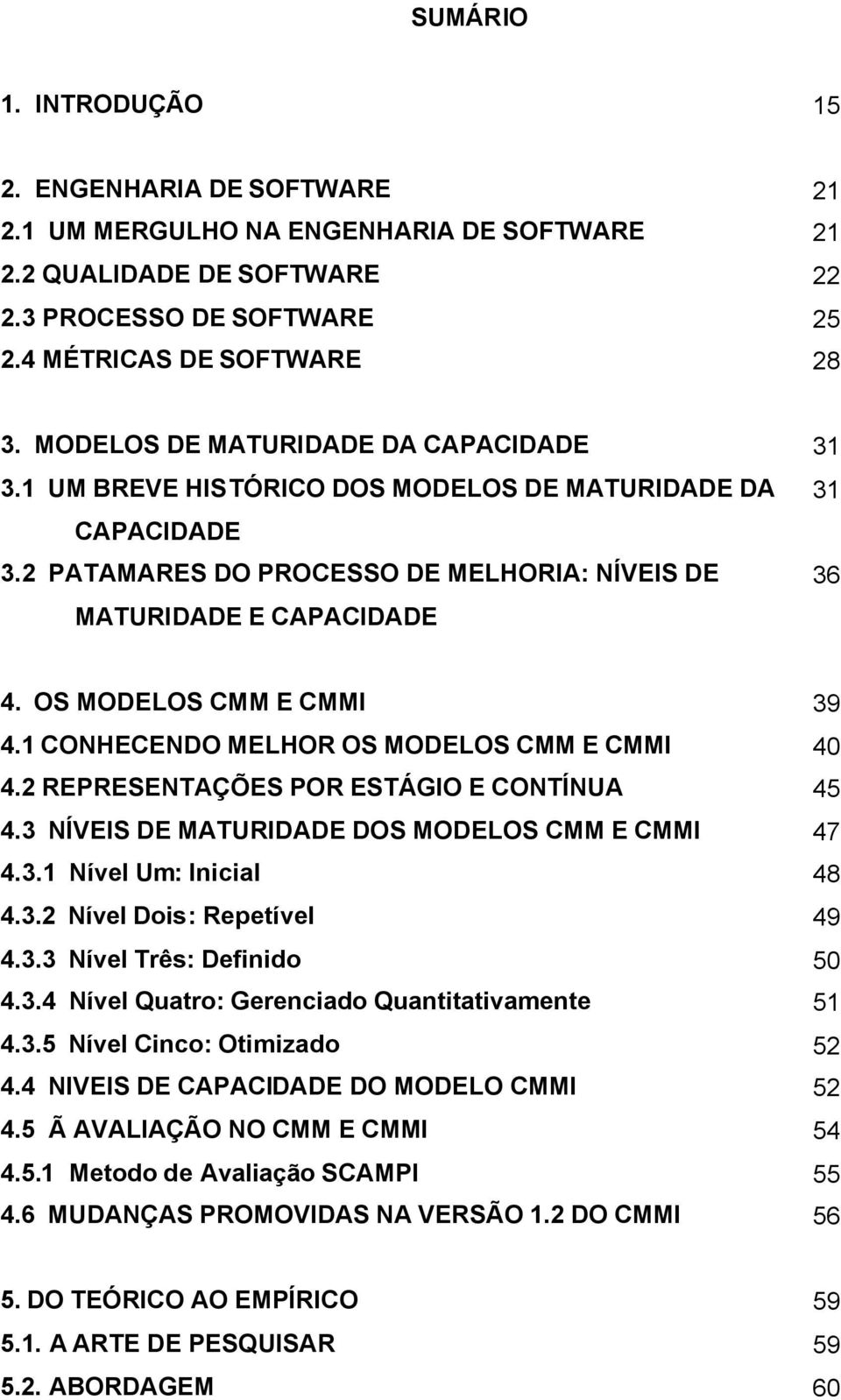 SUMÁRIO

1. INTRODUÇÃO 15

2. ENGENHARIA DE SOFTWARE 21
2.1 UM MERGULHO NA ENGENHARIA DE SOFTWARE 21
2.2 QUALIDADE DE SOFTWARE 22
2.3 PROCESSO DE SOFTWARE 25
2.4 MÉTRICAS DE SOFTWARE 28

3. MODELOS DE MATURIDADE DA CAPACIDADE 31
3.1 UM BREVE HISTÓRICO DOS MODELOS DE MATURIDADE DA CAPACIDADE 31
3.2 PATAMARES DO PROCESSO DE MELHORIA: NÍVEIS DE MATURIDADE E CAPACIDADE 36

4. OS MODELOS CMM E CMMI 39
4.1 CONHECENDO MELHOR OS MODELOS CMM E CMMI 40
4.2 REPRESENTAÇÕES POR ESTÁGIO E CONTÍNUA 45
4.3 NÍVEIS DE MATURIDADE DOS MODELOS CMM E CMMI 47
4.3.1 Nível Um: Inicial 48
4.3.2 Nível Dois: Repetível 49
4.3.3 Nível Três: Definido 50
4.3.4 Nível Quatro: Gerenciado Quantitativamente 51
4.3.5 Nível Cinco: Otimizado 52
4.4 NIVEIS DE CAPACIDADE DO MODELO CMMI 52
4.5 Ã AVALIAÇÃO NO CMM E CMMI 54
4.5.1 Metodo de Avaliação SCAMPI 55
4.6 MUDANÇAS PROMOVIDAS NA VERSÃO 1.2 DO CMMI 56

5. DO TEÓRICO AO EMPÍRICO 59
5.1. A ARTE DE PESQUISAR 59
5.2. ABORDAGEM 60